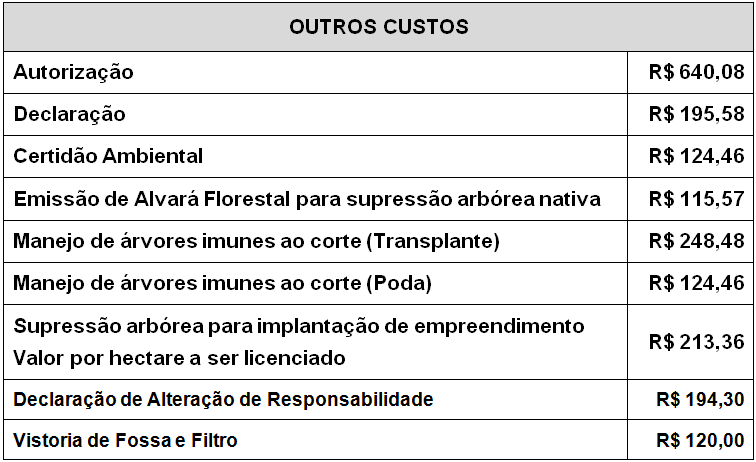 | OUTROS CUSTOS | |
|---|---|
| Autorização | R$ 640,08 |
| Declaração | R$ 195,58 |
| Certidão Ambiental | R$ 124,46 |
| Emissão de Alvará Florestal para supressão arbórea nativa | R$ 115,57 |
| Manejo de árvores imunes ao corte (Transplante) | R$ 248,48 |
| Manejo de árvores imunes ao corte (Poda) | R$ 124,46 |
| Supressão arbórea para implantação de empreendimento Valor por hectare a ser licenciado | R$ 213,36 |
| Declaração de Alteração de Responsabilidade | R$ 194,30 |
| Vistoria de Fossa e Filtro | R$ 120,00 |